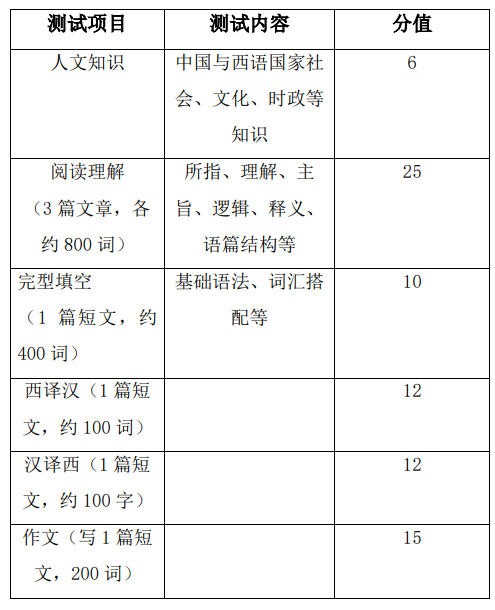 | 测试项目 | 测试内容 | 分值 |
|---|---|---|
| 人文知识 | 中国与西语国家社会、文化、时政等知识 | 6 |
| 阅读理解（3 篇文章，各约 800 词） | 所指、理解、主旨、逻辑、释义、语篇结构等 | 25 |
| 完型填空（1 篇短文，约 400 词） | 基础语法、词汇搭配等 | 10 |
| 西译汉（1 篇短文，约 100 词） | | 12 |
| 汉译西（1 篇短文，约 100 字） | | 12 |
| 作文（写 1 篇短文，200 词） | | 15 |